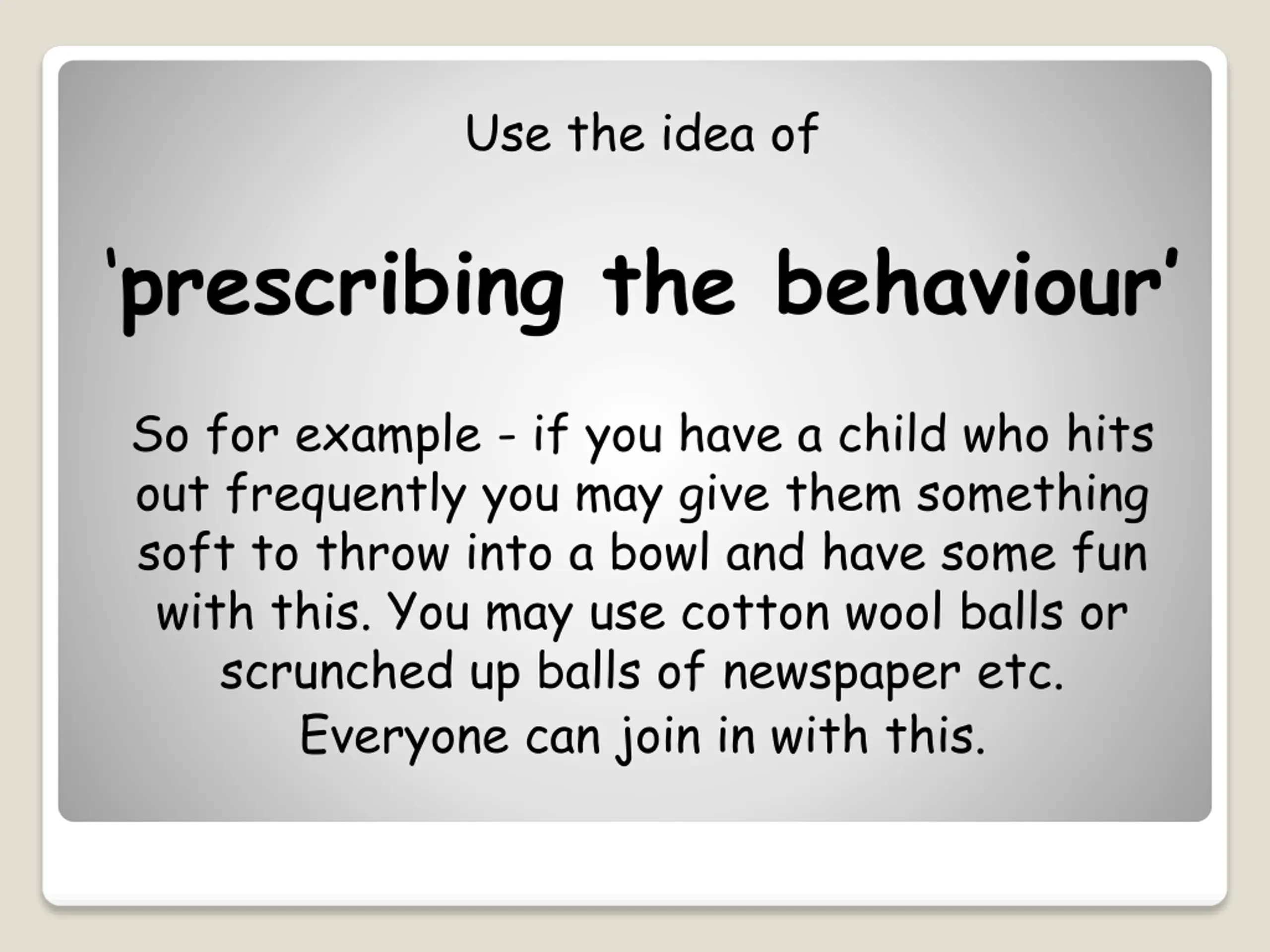 Use the idea of

'prescribing the behaviour'

So for example - if you have a child who hits out frequently you may give them something soft to throw into a bowl and have some fun with this. You may use cotton wool balls or scrunched up balls of newspaper etc. Everyone can join in with this.